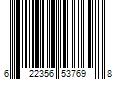 6 22356 53769 8